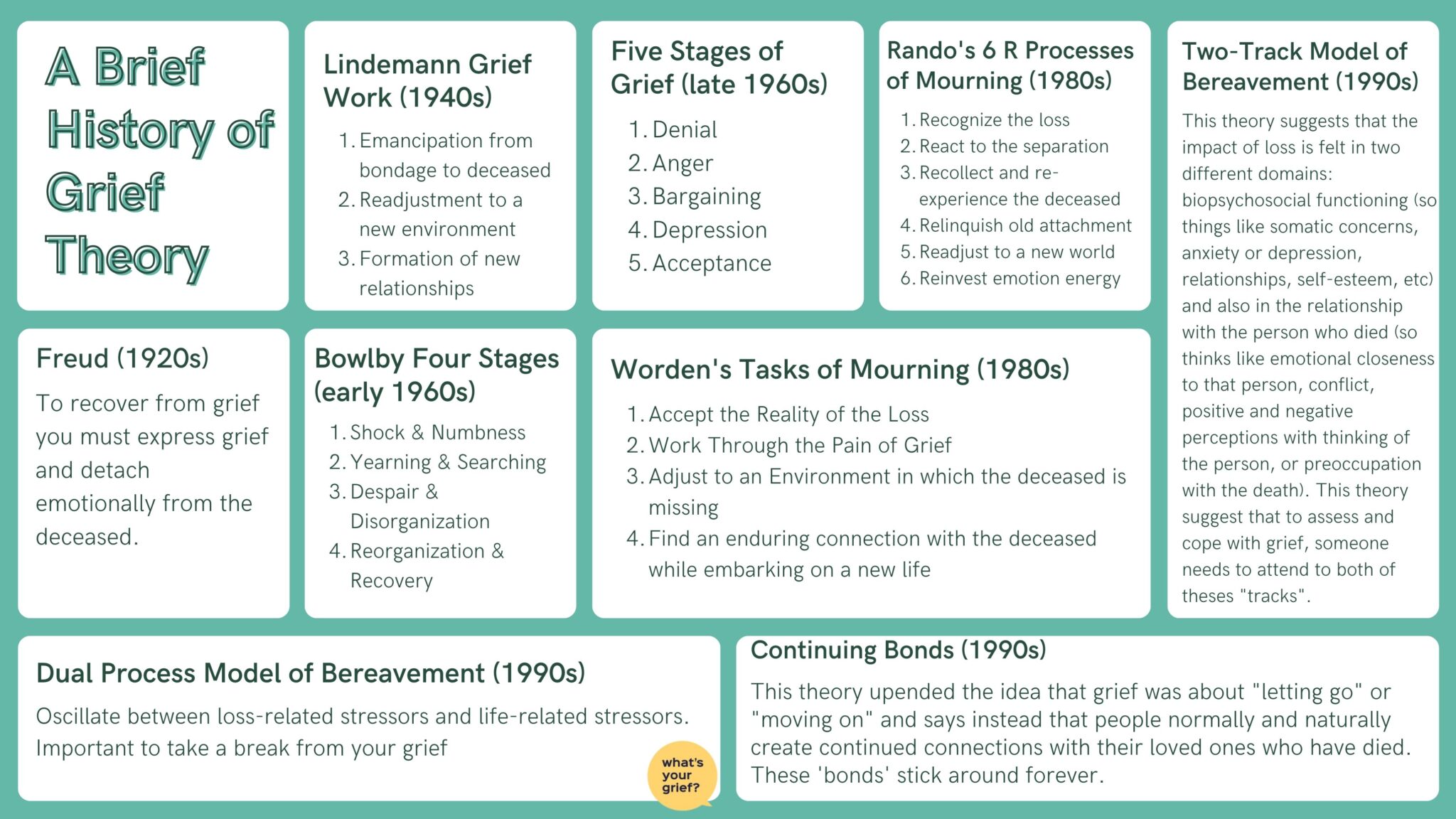 A Brief History of Grief Theory

Lindemann Grief Work (1940s)

1. Emancipation from bondage to deceased
2. Readjustment to a new environment
3. Formation of new relationships

Five Stages of Grief (late 1960s)

1. Denial
2. Anger
3. Bargaining
4. Depression
5. Acceptance

Rando's 6 R Processes of Mourning (1980s)

1. Recognize the loss
2. React to the separation
3. Recollect and re-experience the deceased
4. Relinquish old attachment
5. Readjust to a new world
6. Reinvest emotion energy

Two-Track Model of Bereavement (1990s)

This theory suggests that the impact of loss is felt in two different domains: biopsychosocial functioning (so things like somatic concerns, anxiety or depression, relationships, self-esteem, etc) and also in the relationship with the person who died (so thinks like emotional closeness to that person, conflict, positive and negative perceptions with thinking of the person, or preoccupation with the death). This theory suggest that to assess and cope with grief, someone needs to attend to both of theses "tracks".

Freud (1920s)

To recover from grief you must express grief and detach emotionally from the deceased.

Bowlby Four Stages (early 1960s)

1. Shock & Numbness
2. Yearning & Searching
3. Despair & Disorganization
4. Reorganization & Recovery

Worden's Tasks of Mourning (1980s)

1. Accept the Reality of the Loss
2. Work Through the Pain of Grief
3. Adjust to an Environment in which the deceased is missing
4. Find an enduring connection with the deceased while embarking on a new life

Dual Process Model of Bereavement (1990s)

Oscillate between loss-related stressors and life-related stressors. Important to take a break from your grief

what's your grief?

Continuing Bonds (1990s)

This theory upended the idea that grief was about "letting go" or "moving on" and says instead that people normally and naturally create continued connections with their loved ones who have died. These 'bonds' stick around forever.